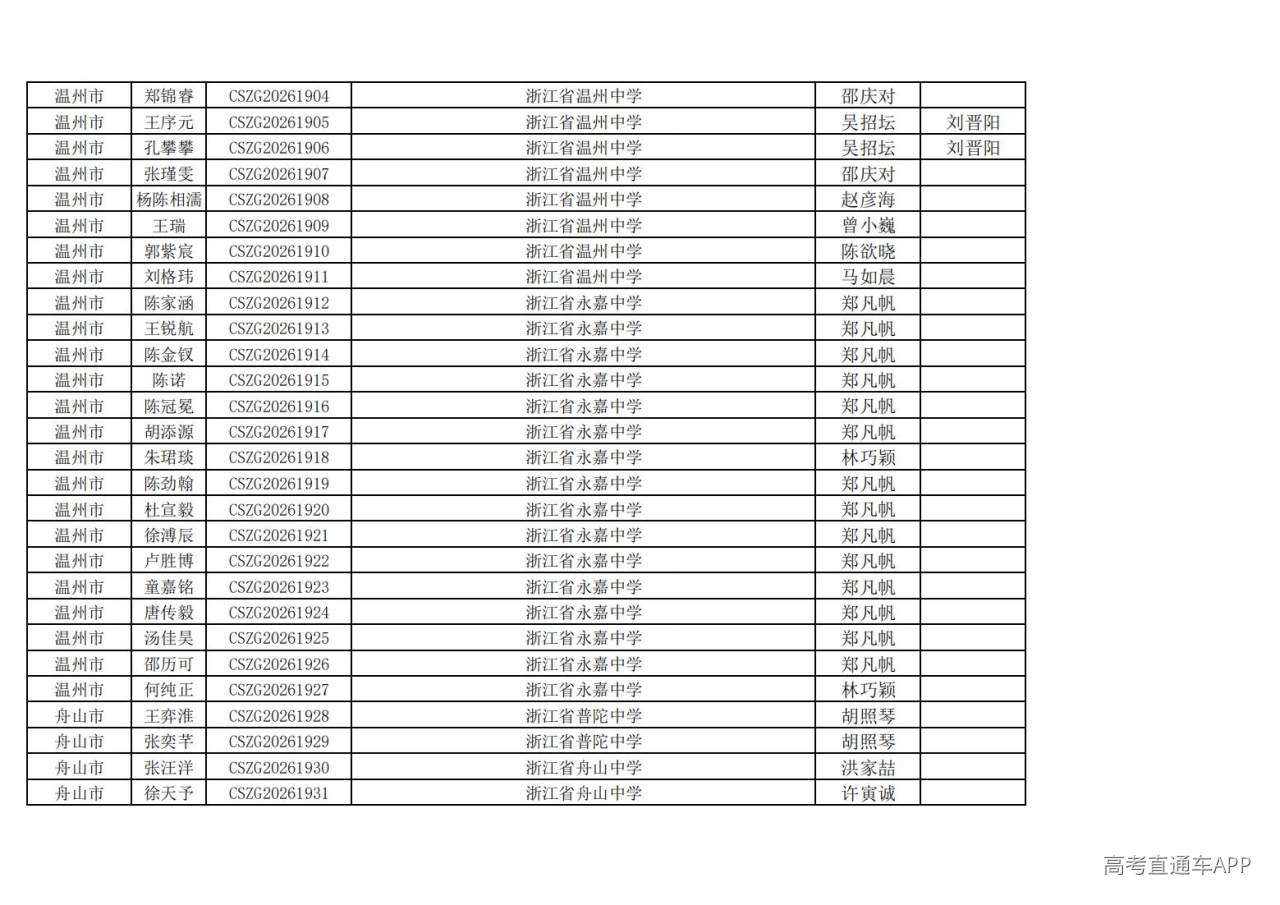 | 温州市 | 郑锦睿 | CSZG20261904 | 浙江省温州中学 | 邵庆对 |  |
|---|---|---|---|---|---|
| 温州市 | 王序元 | CSZG20261905 | 浙江省温州中学 | 吴招坛 | 刘晋阳 |
| 温州市 | 孔攀攀 | CSZG20261906 | 浙江省温州中学 | 吴招坛 | 刘晋阳 |
| 温州市 | 张瑾雯 | CSZG20261907 | 浙江省温州中学 | 邵庆对 |  |
| 温州市 | 杨陈相濡 | CSZG20261908 | 浙江省温州中学 | 赵彦海 |  |
| 温州市 | 王瑞 | CSZG20261909 | 浙江省温州中学 | 曾小巍 |  |
| 温州市 | 郭紫宸 | CSZG20261910 | 浙江省温州中学 | 陈欲晓 |  |
| 温州市 | 刘格玮 | CSZG20261911 | 浙江省温州中学 | 马如晨 |  |
| 温州市 | 陈家涵 | CSZG20261912 | 浙江省永嘉中学 | 郑凡帆 |  |
| 温州市 | 王锐航 | CSZG20261913 | 浙江省永嘉中学 | 郑凡帆 |  |
| 温州市 | 陈金钗 | CSZG20261914 | 浙江省永嘉中学 | 郑凡帆 |  |
| 温州市 | 陈诺 | CSZG20261915 | 浙江省永嘉中学 | 郑凡帆 |  |
| 温州市 | 陈冠冕 | CSZG20261916 | 浙江省永嘉中学 | 郑凡帆 |  |
| 温州市 | 胡添源 | CSZG20261917 | 浙江省永嘉中学 | 郑凡帆 |  |
| 温州市 | 朱珺琰 | CSZG20261918 | 浙江省永嘉中学 | 林巧颖 |  |
| 温州市 | 陈劲翰 | CSZG20261919 | 浙江省永嘉中学 | 郑凡帆 |  |
| 温州市 | 杜宣毅 | CSZG20261920 | 浙江省永嘉中学 | 郑凡帆 |  |
| 温州市 | 徐溥辰 | CSZG20261921 | 浙江省永嘉中学 | 郑凡帆 |  |
| 温州市 | 卢胜博 | CSZG20261922 | 浙江省永嘉中学 | 郑凡帆 |  |
| 温州市 | 童嘉铭 | CSZG20261923 | 浙江省永嘉中学 | 郑凡帆 |  |
| 温州市 | 唐传毅 | CSZG20261924 | 浙江省永嘉中学 | 郑凡帆 |  |
| 温州市 | 汤佳昊 | CSZG20261925 | 浙江省永嘉中学 | 郑凡帆 |  |
| 温州市 | 邵历可 | CSZG20261926 | 浙江省永嘉中学 | 郑凡帆 |  |
| 温州市 | 何纯正 | CSZG20261927 | 浙江省永嘉中学 | 林巧颖 |  |
| 舟山市 | 王弈淮 | CSZG20261928 | 浙江省普陀中学 | 胡照琴 |  |
| 舟山市 | 张奕芊 | CSZG20261929 | 浙江省普陀中学 | 胡照琴 |  |
| 舟山市 | 张汪洋 | CSZG20261930 | 浙江省舟山中学 | 洪家喆 |  |
| 舟山市 | 徐天予 | CSZG20261931 | 浙江省舟山中学 | 许寅诚 |  |

高考直通车APP